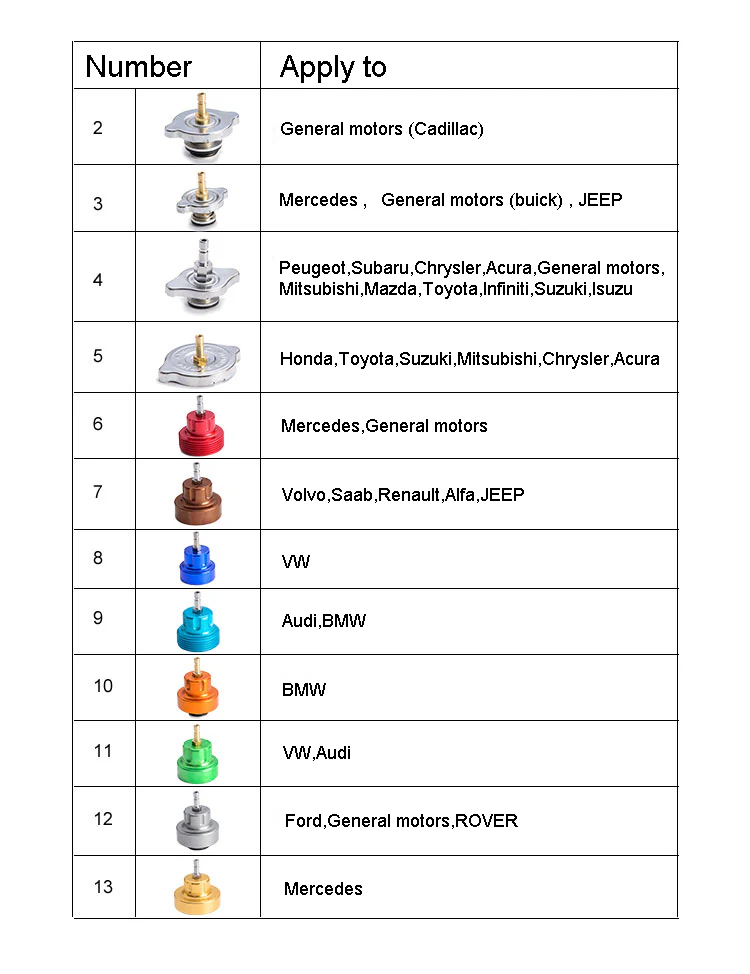 | Number | | Apply to |
|---|---|---|
| 2 | | General motors (Cadillac) |
| 3 | | Mercedes , General motors (buick) , JEEP |
| 4 | | Peugeot,Subaru,Chrysler,Acura,General motors, Mitsubishi,Mazda,Toyota,Infiniti,Suzuki,Isuzu |
| 5 | | Honda,Toyota,Suzuki,Mitsubishi,Chrysler,Acura |
| 6 | | Mercedes,General motors |
| 7 | | Volvo,Saab,Renault,Alfa,JEEP |
| 8 | | VW |
| 9 | | Audi,BMW |
| 10 | | BMW |
| 11 | | VW,Audi |
| 12 | | Ford,General motors,ROVER |
| 13 | | Mercedes |